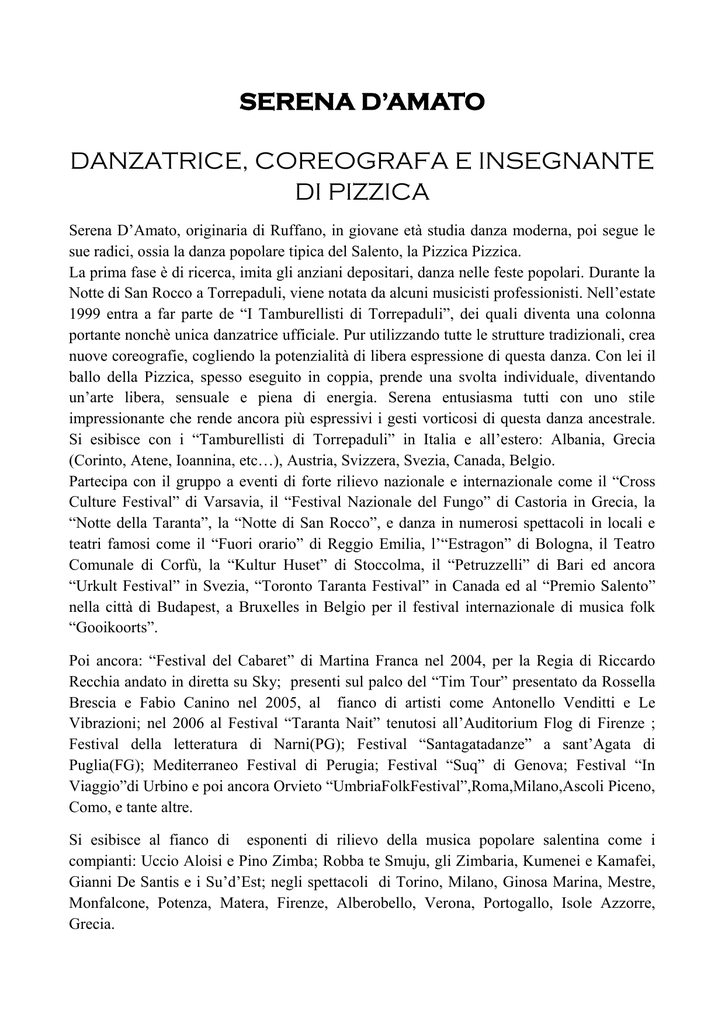 SERENA D'AMATO

DANZATRICE, COREOGRAFA E INSEGNANTE DI PIZZICA

Serena D'Amato, originaria di Ruffano, in giovane età studia danza moderna, poi segue le sue radici, ossia la danza popolare tipica del Salento, la Pizzica Pizzica.
La prima fase è di ricerca, imita gli anziani depositari, danza nelle feste popolari. Durante la Notte di San Rocco a Torrepaduli, viene notata da alcuni musicisti professionisti. Nell'estate 1999 entra a far parte de "I Tamburellisti di Torrepaduli", dei quali diventa una colonna portante nonchè unica danzatrice ufficiale. Pur utilizzando tutte le strutture tradizionali, crea nuove coreografie, cogliendo la potenzialità di libera espressione di questa danza. Con lei il ballo della Pizzica, spesso eseguito in coppia, prende una svolta individuale, diventando un'arte libera, sensuale e piena di energia. Serena entusiasma tutti con uno stile impressionante che rende ancora più espressivi i gesti vorticosi di questa danza ancestrale. Si esibisce con i "Tamburellisti di Torrepaduli" in Italia e all'estero: Albania, Grecia (Corinto, Atene, Ioannina, etc…), Austria, Svizzera, Svezia, Canada, Belgio.
Partecipa con il gruppo a eventi di forte rilievo nazionale e internazionale come il "Cross Culture Festival" di Varsavia, il "Festival Nazionale del Fungo" di Castoria in Grecia, la "Notte della Taranta", la "Notte di San Rocco", e danza in numerosi spettacoli in locali e teatri famosi come il "Fuori orario" di Reggio Emilia, l'"Estragon" di Bologna, il Teatro Comunale di Corfù, la "Kultur Huset" di Stoccolma, il "Petruzzelli" di Bari ed ancora "Urkult Festival" in Svezia, "Toronto Taranta Festival" in Canada ed al "Premio Salento" nella città di Budapest, a Bruxelles in Belgio per il festival internazionale di musica folk "Gooikoorts".

Poi ancora: "Festival del Cabaret" di Martina Franca nel 2004, per la Regia di Riccardo Recchia andato in diretta su Sky; presenti sul palco del "Tim Tour" presentato da Rossella Brescia e Fabio Canino nel 2005, al fianco di artisti come Antonello Venditti e Le Vibrazioni; nel 2006 al Festival "Taranta Nait" tenutosi all'Auditorium Flog di Firenze ; Festival della letteratura di Narni(PG); Festival "Santagatadanze" a sant'Agata di Puglia(FG); Mediterraneo Festival di Perugia; Festival "Suq" di Genova; Festival "In Viaggio"di Urbino e poi ancora Orvieto "UmbriaFolkFestival",Roma,Milano,Ascoli Piceno, Como, e tante altre.

Si esibisce al fianco di esponenti di rilievo della musica popolare salentina come i compianti: Uccio Aloisi e Pino Zimba; Robba te Smuju, gli Zimbaria, Kumenei e Kamafei, Gianni De Santis e i Su'd'Est; negli spettacoli di Torino, Milano, Ginosa Marina, Mestre, Monfalcone, Potenza, Matera, Firenze, Alberobello, Verona, Portogallo, Isole Azzorre, Grecia.